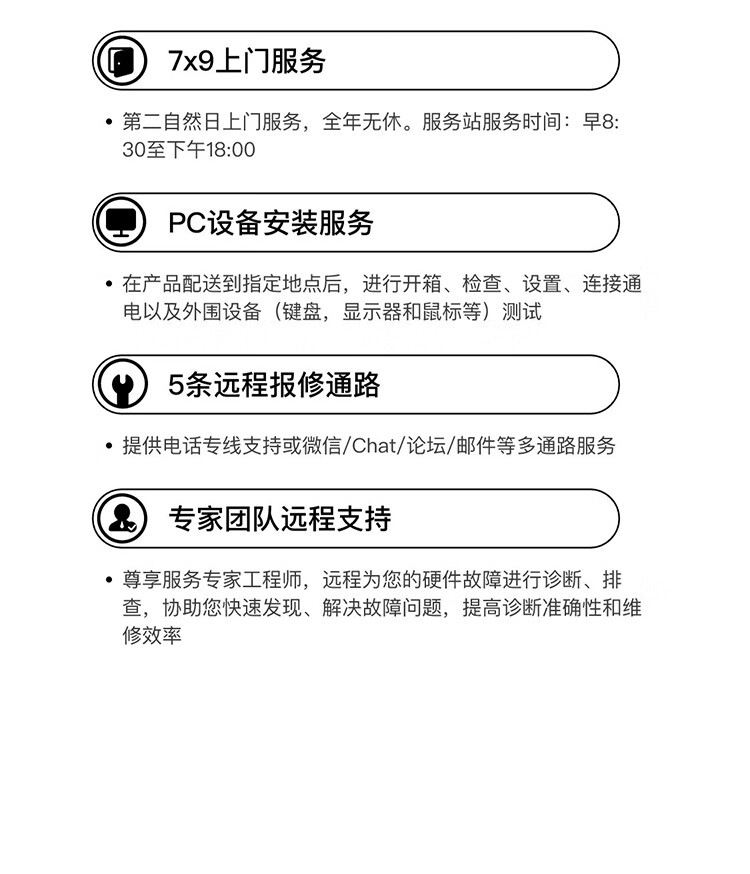 7x9上门服务

• 第二自然日上门服务，全年无休。服务站服务时间：早8:30至下午18:00

PC设备安装服务

• 在产品配送到指定地点后，进行开箱、检查、设置、连接通电以及外围设备（键盘，显示器和鼠标等）测试

5条远程报修通路

• 提供电话专线支持或微信/Chat/论坛/邮件等多通路服务

专家团队远程支持

• 尊享服务专家工程师，远程为您的硬件故障进行诊断、排查，协助您快速发现、解决故障问题，提高诊断准确性和维修效率